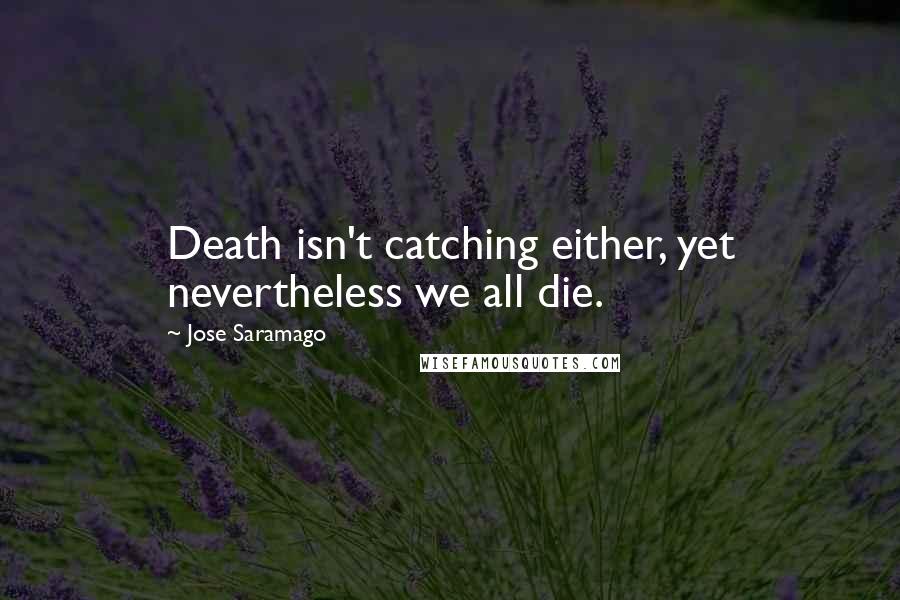 Death isn't catching either, yet nevertheless we all die.

~ Jose Saramago

WISEFAMOUSQUOTES.COM